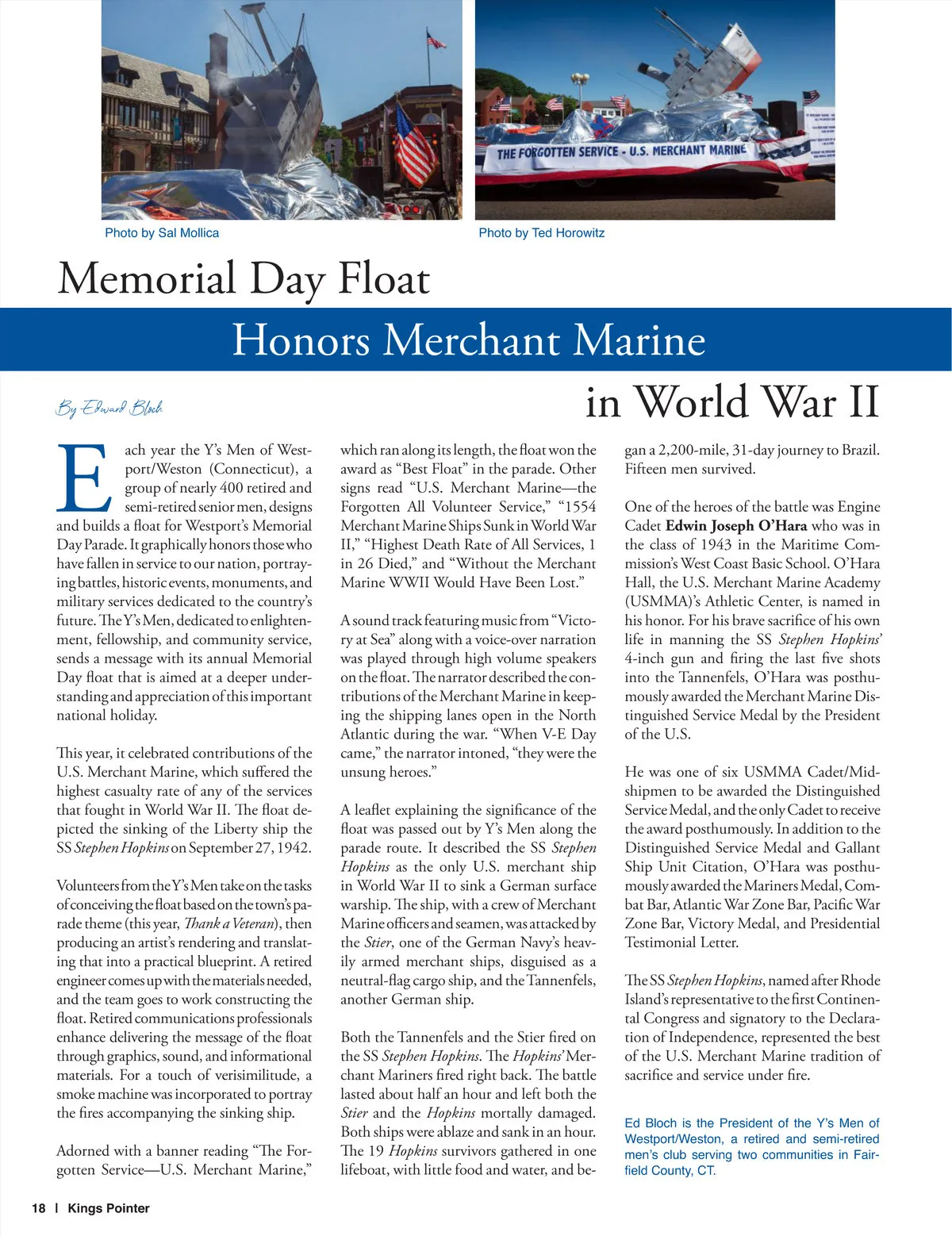 THE FORGOTTEN SERVICE - U.S. MERCHANT MARINE

Photo by Sal Mollica

Photo by Ted Horowitz

Memorial Day Float

Honors Merchant Marine

in World War II

By Edward Bloch

Each year the Y's Men of Westport/Weston (Connecticut), a group of nearly 400 retired and semi-retired senior men, designs and builds a float for Westport's Memorial Day Parade. It graphically honors those who have fallen in service to our nation, portraying battles, historic events, monuments, and military services dedicated to the country's future. The Y's Men, dedicated to enlightenment, fellowship, and community service, sends a message with its annual Memorial Day float that is aimed at a deeper understanding and appreciation of this important national holiday.

This year, it celebrated contributions of the U.S. Merchant Marine, which suffered the highest casualty rate of any of the services that fought in World War II. The float depicted the sinking of the Liberty ship the SS Stephen Hopkins on September 27, 1942.

Volunteers from the Y's Men take on the tasks of conceiving the float based on the town's parade theme (this year, Thank a Veteran), then producing an artist's rendering and translating that into a practical blueprint. A retired engineer comes up with the materials needed, and the team goes to work constructing the float. Retired communications professionals enhance delivering the message of the float through graphics, sound, and informational materials. For a touch of verisimilitude, a smoke machine was incorporated to portray the fires accompanying the sinking ship.

Adorned with a banner reading "The Forgotten Service—U.S. Merchant Marine," which ran along its length, the float won the award as "Best Float" in the parade. Other signs read "U.S. Merchant Marine—the Forgotten All Volunteer Service," "1554 Merchant Marine Ships Sunk in World War II," "Highest Death Rate of All Services, 1 in 26 Died," and "Without the Merchant Marine WWII Would Have Been Lost."

A sound track featuring music from "Victory at Sea" along with a voice-over narration was played through high volume speakers on the float. The narrator described the contributions of the Merchant Marine in keeping the shipping lanes open in the North Atlantic during the war. "When V-E Day came," the narrator intoned, "they were the unsung heroes."

A leaflet explaining the significance of the float was passed out by Y's Men along the parade route. It described the SS Stephen Hopkins as the only U.S. merchant ship in World War II to sink a German surface warship. The ship, with a crew of Merchant Marine officers and seamen, was attacked by the Stier, one of the German Navy's heavily armed merchant ships, disguised as a neutral-flag cargo ship, and the Tannenfels, another German ship.

Both the Tannenfels and the Stier fired on the SS Stephen Hopkins. The Hopkins' Merchant Mariners fired right back. The battle lasted about half an hour and left both the Stier and the Hopkins mortally damaged. Both ships were ablaze and sank in an hour. The 19 Hopkins survivors gathered in one lifeboat, with little food and water, and began a 2,200-mile, 31-day journey to Brazil. Fifteen men survived.

One of the heroes of the battle was Engine Cadet Edwin Joseph O'Hara who was in the class of 1943 in the Maritime Commission's West Coast Basic School. O'Hara Hall, the U.S. Merchant Marine Academy (USMMA)'s Athletic Center, is named in his honor. For his brave sacrifice of his own life in manning the SS Stephen Hopkins' 4-inch gun and firing the last five shots into the Tannenfels, O'Hara was posthumously awarded the Merchant Marine Distinguished Service Medal by the President of the U.S.

He was one of six USMMA Cadet/Midshipmen to be awarded the Distinguished Service Medal, and the only Cadet to receive the award posthumously. In addition to the Distinguished Service Medal and Gallant Ship Unit Citation, O'Hara was posthumously awarded the Mariners Medal, Combat Bar, Atlantic War Zone Bar, Pacific War Zone Bar, Victory Medal, and Presidential Testimonial Letter.

The SS Stephen Hopkins, named after Rhode Island's representative to the first Continental Congress and signatory to the Declaration of Independence, represented the best of the U.S. Merchant Marine tradition of sacrifice and service under fire.

Ed Bloch is the President of the Y's Men of Westport/Weston, a retired and semi-retired men's club serving two communities in Fairfield County, CT.

18 | Kings Pointer